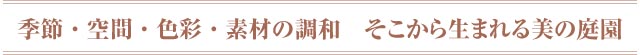 季節・空間・色彩・素材の調和　そこから生まれる美の庭園